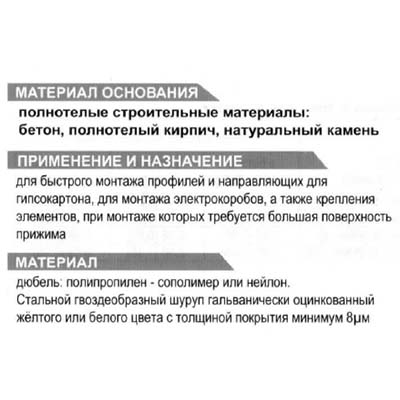 МАТЕРИАЛ ОСНОВАНИЯ

полнотелые строительные материалы: бетон, полнотелый кирпич, натуральный камень

ПРИМЕНЕНИЕ И НАЗНАЧЕНИЕ

для быстрого монтажа профилей и направляющих для гипсокартона, для монтажа электрокоробов, а также крепления элементов, при монтаже которых требуется большая поверхность прижима

МАТЕРИАЛ

дюбель: полипропилен - сополимер или нейлон.
Стальной гвоздеобразный шуруп гальванически оцинкованный жёлтого или белого цвета с толщиной покрытия минимум 8µм